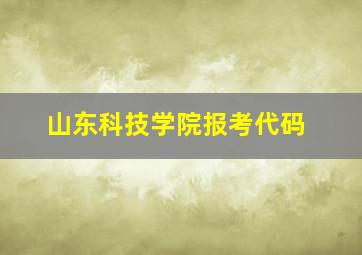 山东科技学院报考代码